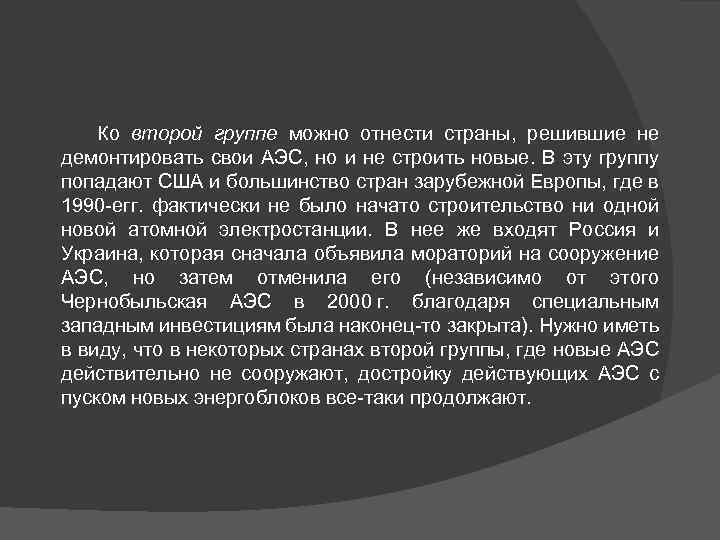 Ко второй группе можно отнести страны, решившие не демонтировать свои АЭС, но и не строить новые. В эту группу попадают США и большинство стран зарубежной Европы, где в 1990-егг. фактически не было начато строительство ни одной новой атомной электростанции. В нее же входят Россия и Украина, которая сначала объявила мораторий на сооружение АЭС, но затем отменила его (независимо от этого Чернобыльская АЭС в 2000 г. благодаря специальным западным инвестициям была наконец-то закрыта). Нужно иметь в виду, что в некоторых странах второй группы, где новые АЭС действительно не сооружают, достройку действующих АЭС с пуском новых энергоблоков все-таки продолжают.